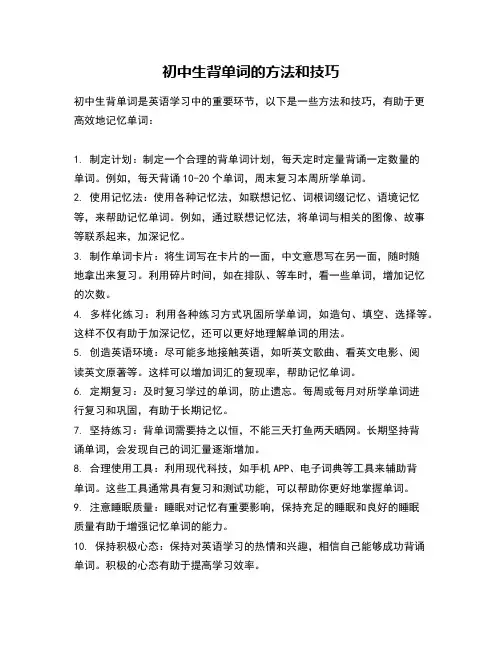 初中生背单词的方法和技巧

初中生背单词是英语学习中的重要环节，以下是一些方法和技巧，有助于更高效地记忆单词：

1. 制定计划：制定一个合理的背单词计划，每天定时定量背诵一定数量的单词。例如，每天背诵 10-20 个单词，周末复习本周所学单词。
2. 使用记忆法：使用各种记忆法，如联想记忆、词根词缀记忆、语境记忆等，来帮助记忆单词。例如，通过联想记忆法，将单词与相关的图像、故事等联系起来，加深记忆。
3. 制作单词卡片：将生词写在卡片的一面，中文意思写在另一面，随时随地拿出来复习。利用碎片时间，如在排队、等车时，看一些单词，增加记忆的次数。
4. 多样化练习：利用各种练习方式巩固所学单词，如造句、填空、选择等。这样不仅有助于加深记忆，还可以更好地理解单词的用法。
5. 创造英语环境：尽可能多地接触英语，如听英文歌曲、看英文电影、阅读英文原著等。这样可以增加词汇的复现率，帮助记忆单词。
6. 定期复习：及时复习学过的单词，防止遗忘。每周或每月对所学单词进行复习和巩固，有助于长期记忆。
7. 坚持练习：背单词需要持之以恒，不能三天打鱼两天晒网。长期坚持背诵单词，会发现自己的词汇量逐渐增加。
8. 合理使用工具：利用现代科技，如手机 APP、电子词典等工具来辅助背单词。这些工具通常具有复习和测试功能，可以帮助你更好地掌握单词。
9. 注意睡眠质量：睡眠对记忆有重要影响，保持充足的睡眠和良好的睡眠质量有助于增强记忆单词的能力。
10. 保持积极心态：保持对英语学习的热情和兴趣，相信自己能够成功背诵单词。积极的心态有助于提高学习效率。